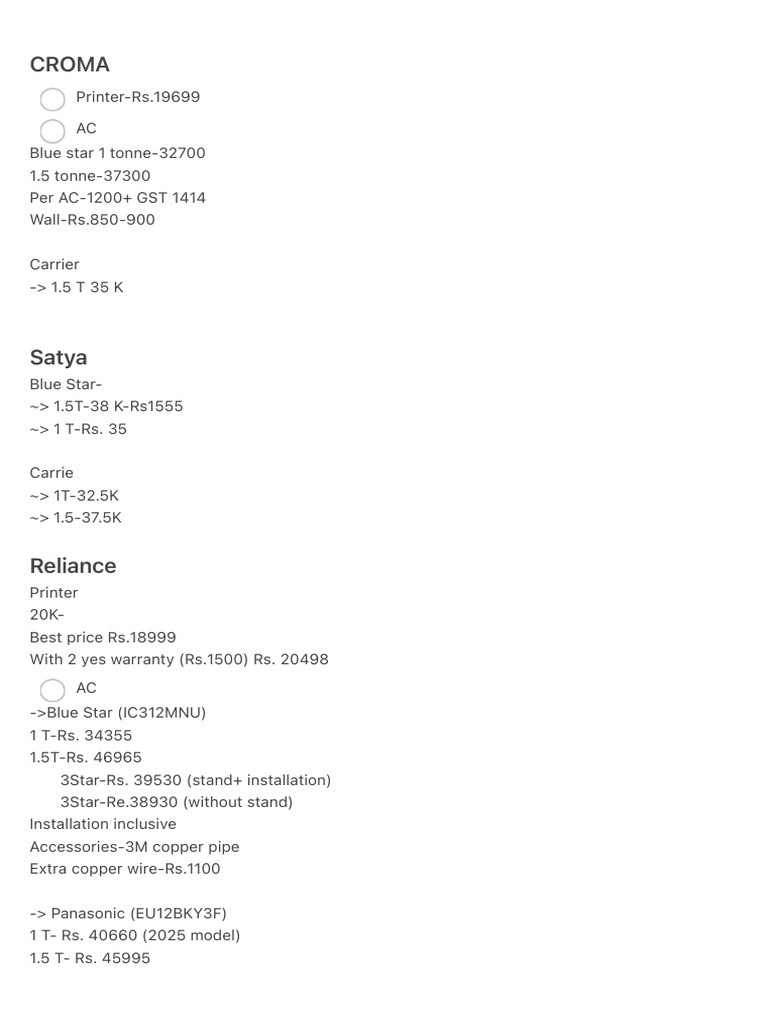 CROMA

Printer-Rs.19699

AC

Blue star 1 tonne-32700
1.5 tonne-37300
Per AC-1200+ GST 1414
Wall-Rs.850-900

Carrier
-> 1.5 T 35 K

Satya
Blue Star-
~> 1.5T-38 K-Rs1555
~> 1 T-Rs. 35

Carrie
~> 1T-32.5K
~> 1.5-37.5K

Reliance
Printer
20K-
Best price Rs.18999
With 2 yes warranty (Rs.1500) Rs. 20498

AC

->Blue Star (IC312MNU)
1 T-Rs. 34355
1.5T-Rs. 46965
3Star-Rs. 39530 (stand+ installation)
3Star-Re.38930 (without stand)
Installation inclusive
Accessories-3M copper pipe
Extra copper wire-Rs.1100

-> Panasonic (EU12BKY3F)
1 T- Rs. 40660 (2025 model)
1.5 T- Rs. 45995